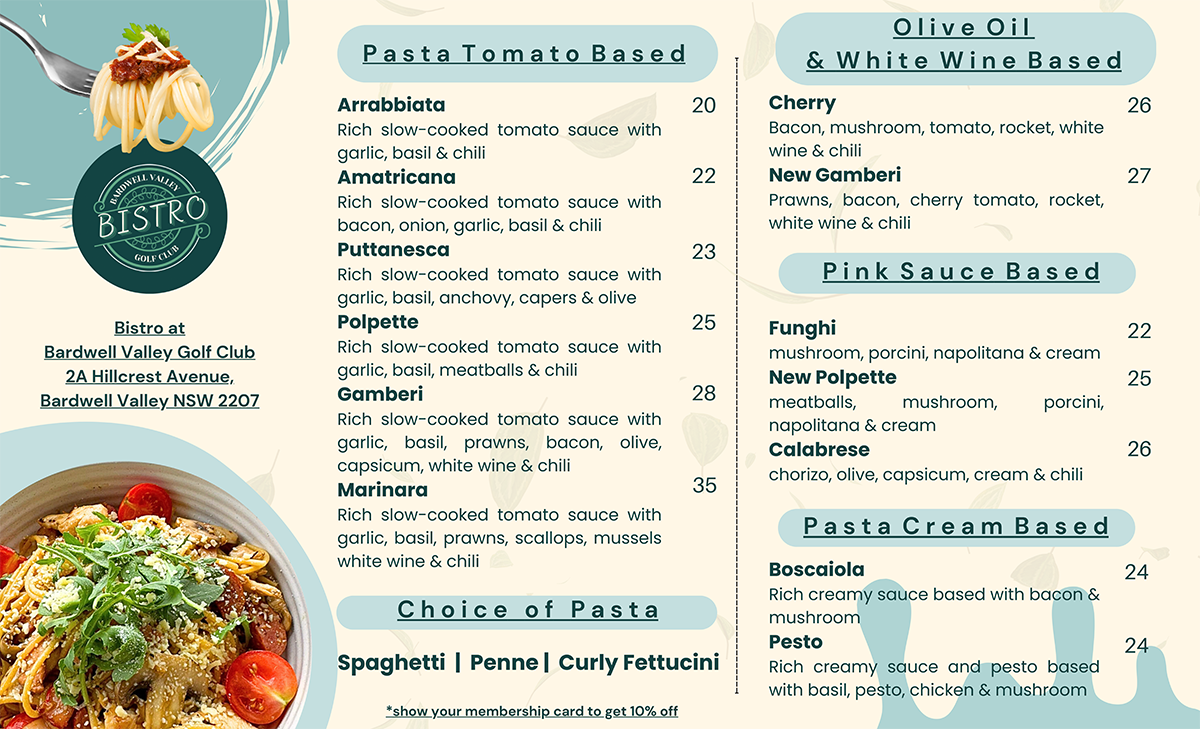 BARDWELL VALLEY
BISTRO
GOLF CLUB

Bistro at
Bardwell Valley Golf Club
2A Hillcrest Avenue,
Bardwell Valley NSW 2207

Pasta Tomato Based

Arrabbiata 20
Rich slow-cooked tomato sauce with garlic, basil & chili

Amatricana 22
Rich slow-cooked tomato sauce with bacon, onion, garlic, basil & chili

Puttanesca 23
Rich slow-cooked tomato sauce with garlic, basil, anchovy, capers & olive

Polpette 25
Rich slow-cooked tomato sauce with garlic, basil, meatballs & chili

Gamberi 28
Rich slow-cooked tomato sauce with garlic, basil, prawns, bacon, olive, capsicum, white wine & chili

Marinara 35
Rich slow-cooked tomato sauce with garlic, basil, prawns, scallops, mussels white wine & chili

Choice of Pasta

Spaghetti | Penne | Curly Fettucini

*show your membership card to get 10% off

Olive Oil
& White Wine Based

Cherry 26
Bacon, mushroom, tomato, rocket, white wine & chili

New Gamberi 27
Prawns, bacon, cherry tomato, rocket, white wine & chili

Pink Sauce Based

Funghi 22
mushroom, porcini, napolitana & cream

New Polpette 25
meatballs, mushroom, porcini, napolitana & cream

Calabrese 26
chorizo, olive, capsicum, cream & chili

Pasta Cream Based

Boscaiola 24
Rich creamy sauce based with bacon & mushroom

Pesto 24
Rich creamy sauce and pesto based with basil, pesto, chicken & mushroom